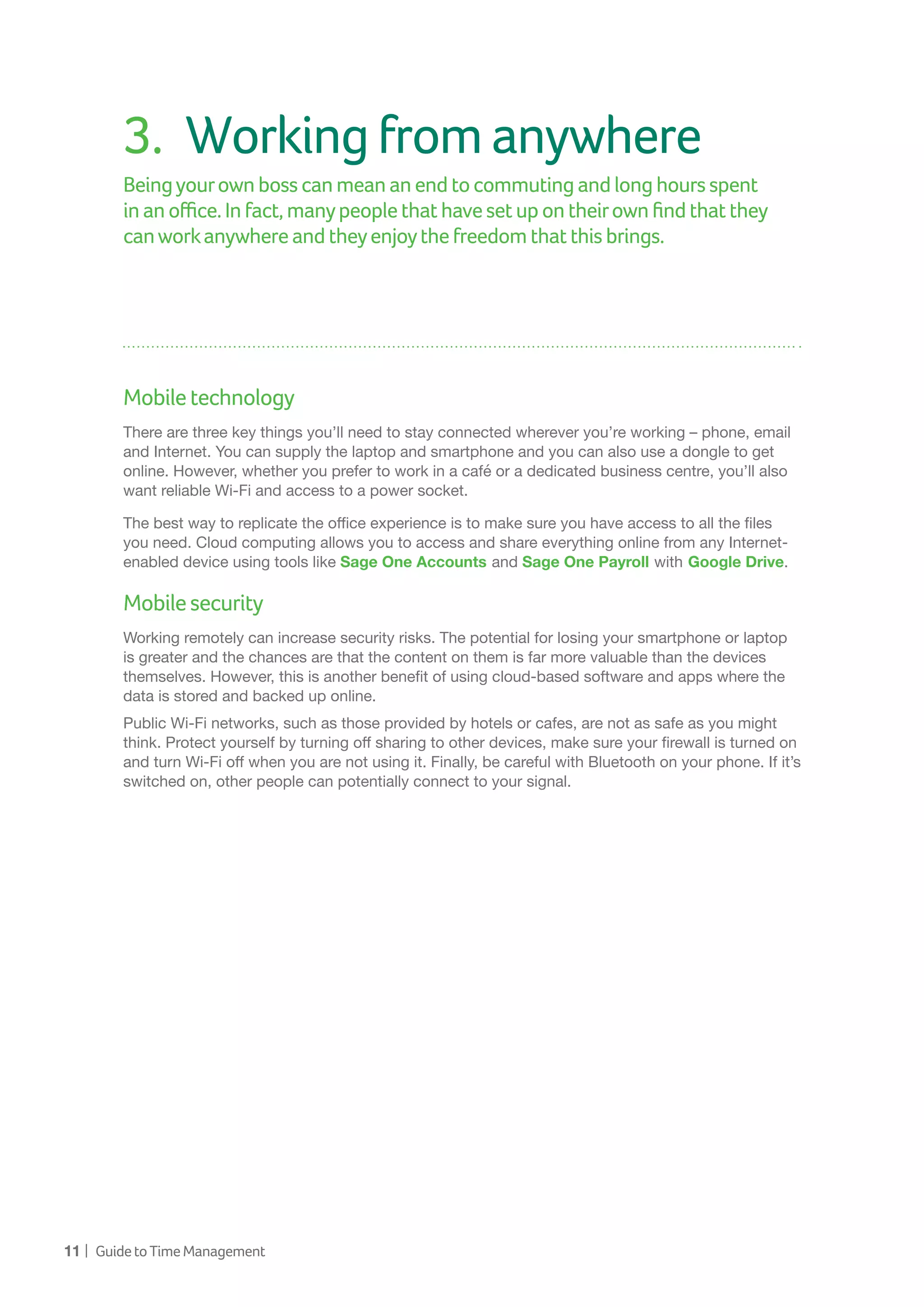 3. Working from anywhere

Being your own boss can mean an end to commuting and long hours spent in an office. In fact, many people that have set up on their own find that they can work anywhere and they enjoy the freedom that this brings.

Mobile technology

There are three key things you'll need to stay connected wherever you're working – phone, email and Internet. You can supply the laptop and smartphone and you can also use a dongle to get online. However, whether you prefer to work in a café or a dedicated business centre, you'll also want reliable Wi-Fi and access to a power socket.

The best way to replicate the office experience is to make sure you have access to all the files you need. Cloud computing allows you to access and share everything online from any Internet-enabled device using tools like Sage One Accounts and Sage One Payroll with Google Drive.

Mobile security

Working remotely can increase security risks. The potential for losing your smartphone or laptop is greater and the chances are that the content on them is far more valuable than the devices themselves. However, this is another benefit of using cloud-based software and apps where the data is stored and backed up online.

Public Wi-Fi networks, such as those provided by hotels or cafes, are not as safe as you might think. Protect yourself by turning off sharing to other devices, make sure your firewall is turned on and turn Wi-Fi off when you are not using it. Finally, be careful with Bluetooth on your phone. If it's switched on, other people can potentially connect to your signal.

11 | Guide to Time Management